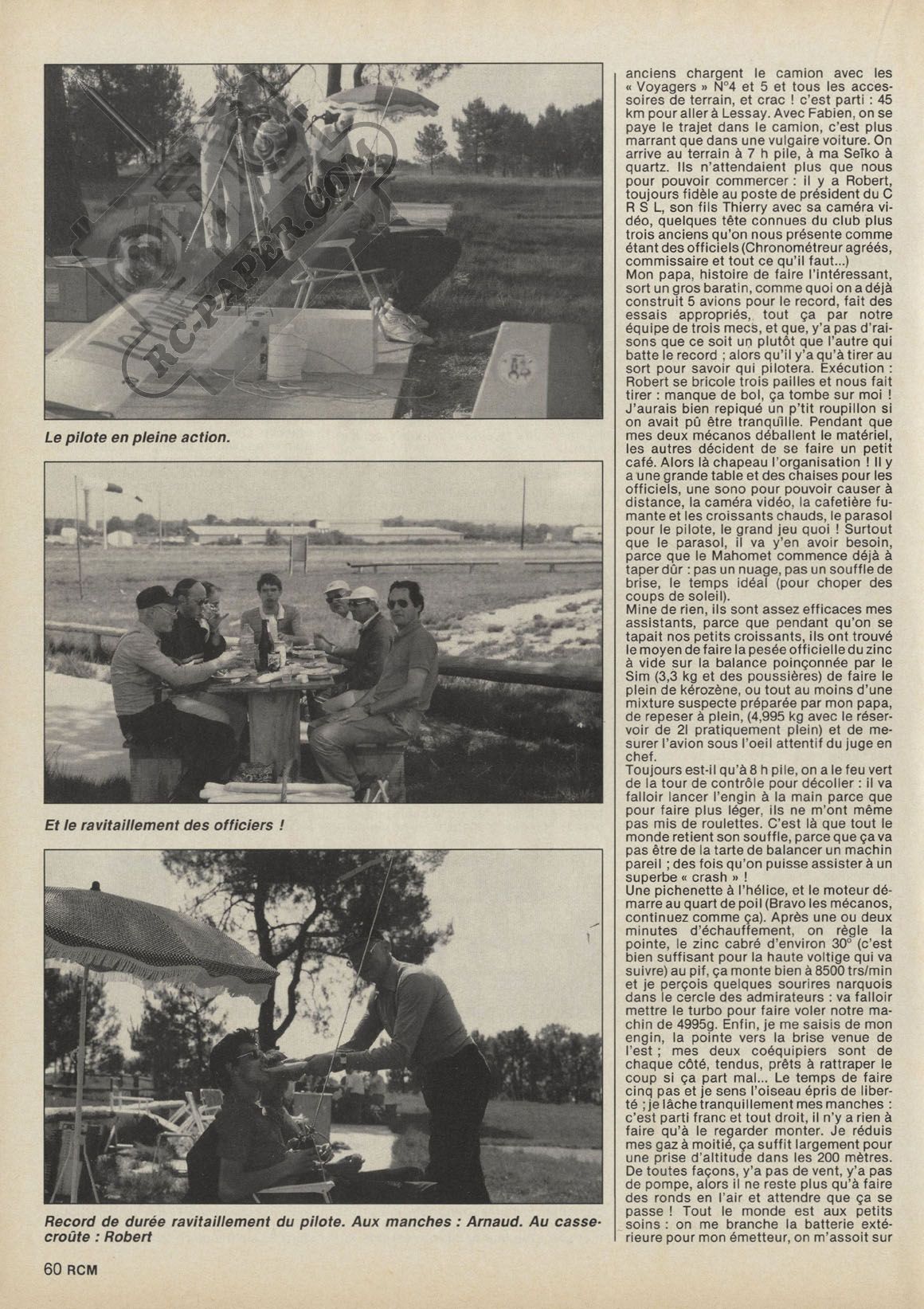 RC-PAPER.COM

Le pilote en pleine action.

Et le ravitaillement des officiers !

Record de durée ravitaillement du pilote. Aux manches : Arnaud. Au casse-croûte : Robert

anciens chargent le camion avec les « Voyagers » N°4 et 5 et tous les accessoires de terrain, et crac ! c'est parti : 45 km pour aller à Lessay. Avec Fabien, on se paye le trajet dans le camion, c'est plus marrant que dans une vulgaire voiture. On arrive au terrain à 7 h pile, à ma Seïko à quartz. Ils n'attendaient plus que nous pour pouvoir commercer : il y a Robert, toujours fidèle au poste de président du C R S L, son fils Thierry avec sa caméra vidéo, quelques tête connues du club plus trois anciens qu'on nous présente comme étant des officiels (Chronométreur agréés, commissaire et tout ce qu'il faut...)
Mon papa, histoire de faire l'intéressant, sort un gros baratin, comme quoi on a déjà construit 5 avions pour le record, fait des essais appropriés, tout ça par notre équipe de trois mecs, et que, y'a pas d'raisons que ce soit un plutôt que l'autre qui batte le record ; alors qu'il y'a qu'à tirer au sort pour savoir qui pilotera. Exécution : Robert se bricole trois pailles et nous fait tirer : manque de bol, ça tombe sur moi ! J'aurais bien repiqué un p'tit roupillon si on avait pû être tranquille. Pendant que mes deux mécanos déballent le matériel, les autres décident de se faire un petit café. Alors là chapeau l'organisation ! Il y a une grande table et des chaises pour les officiels, une sono pour pouvoir causer à distance, la caméra vidéo, la cafetière fumante et les croissants chauds, le parasol pour le pilote, le grand jeu quoi ! Surtout que le parasol, il va y'en avoir besoin, parce que le Mahomet commence déjà à taper dûr : pas un nuage, pas un souffle de brise, le temps idéal (pour choper des coups de soleil).
Mine de rien, ils sont assez efficaces mes assistants, parce que pendant qu'on se tapait nos petits croissants, ils ont trouvé le moyen de faire la pesée officielle du zinc à vide sur la balance poinçonnée par le Sim (3,3 kg et des poussières) de faire le plein de kérozène, ou tout au moins d'une mixture suspecte préparée par mon papa, de repeser à plein, (4,995 kg avec le réservoir de 2l pratiquement plein) et de mesurer l'avion sous l'oeil attentif du juge en chef.
Toujours est-il qu'à 8 h pile, on a le feu vert de la tour de contrôle pour décoller : il va falloir lancer l'engin à la main parce que pour faire plus léger, ils ne m'ont même pas mis de roulettes. C'est là que tout le monde retient son souffle, parce que ça va pas être de la tarte de balancer un machin pareil ; des fois qu'on puisse assister à un superbe « crash » !
Une pichenette à l'hélice, et le moteur démarre au quart de poil (Bravo les mécanos, continuez comme ça). Après une ou deux minutes d'échauffement, on règle la pointe, le zinc cabré d'environ 30° (c'est bien suffisant pour la haute voltige qui va suivre) au pif, ça monte bien à 8500 trs/min et je perçois quelques sourires narquois dans le cercle des admirateurs : va falloir mettre le turbo pour faire voler notre machin de 4995g. Enfin, je me saisis de mon engin, la pointe vers la brise venue de l'est ; mes deux coéquipiers sont de chaque côté, tendus, prêts à rattraper le coup si ça part mal... Le temps de faire cinq pas et je sens l'oiseau épris de liberté ; je lâche tranquillement mes manches : c'est parti franc et tout droit, il n'y a rien à faire qu'à le regarder monter. Je réduis mes gaz à moitié, ça suffit largement pour une prise d'altitude dans les 200 mètres. De toutes façons, y'a pas de vent, y'a pas de pompe, alors il ne reste plus qu'à faire des ronds en l'air et attendre que ça se passe ! Tout le monde est aux petits soins : on me branche la batterie extérieure pour mon émetteur, on m'assoit sur

60 RCM